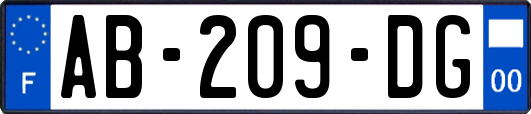 F

AB-209-DG

00